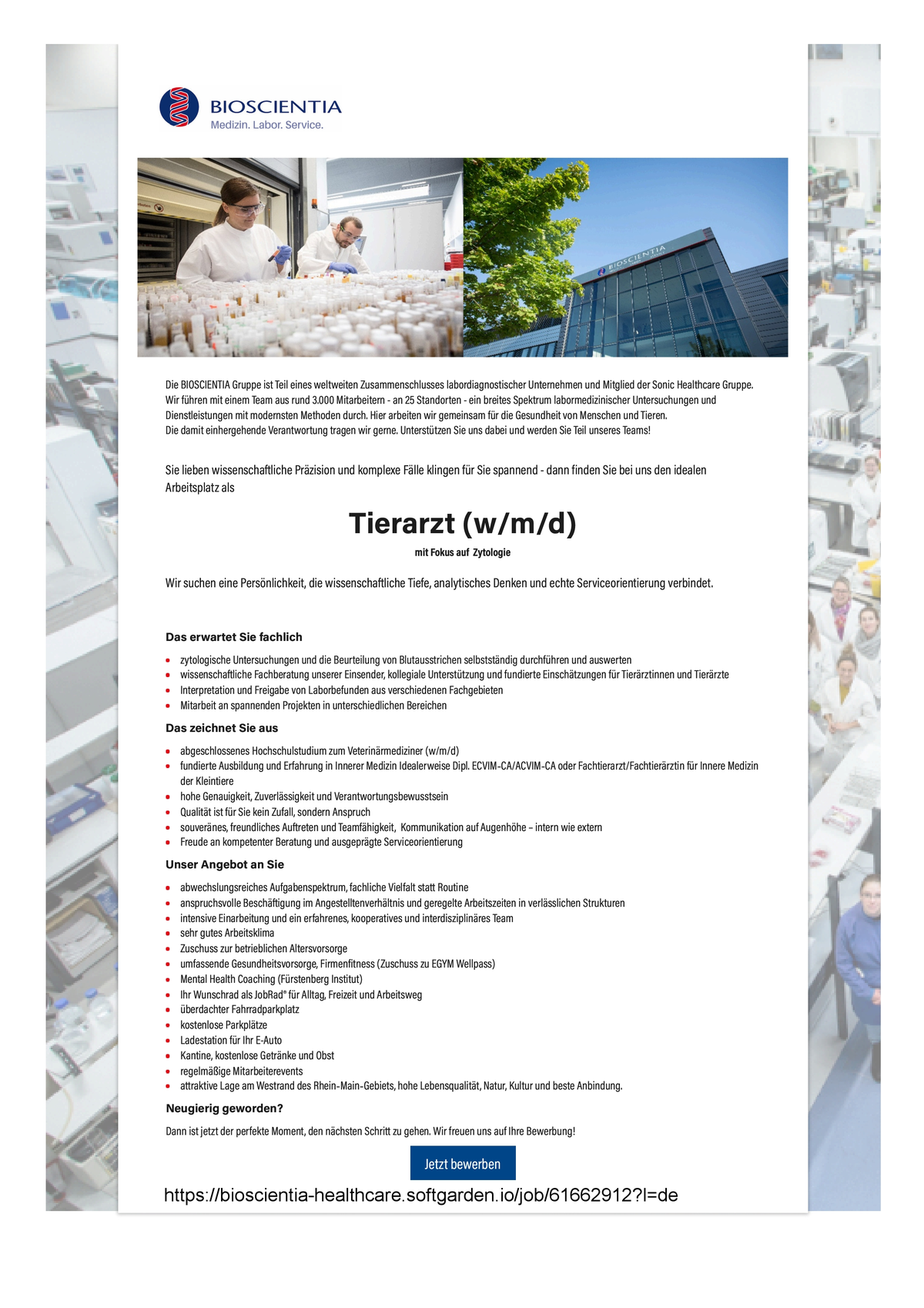 BIOSCIENTIA
Medizin. Labor. Service.

BIOSCIENTIA

Die BIOSCIENTIA Gruppe ist Teil eines weltweiten Zusammenschlusses labordiagnostischer Unternehmen und Mitglied der Sonic Healthcare Gruppe. Wir führen mit einem Team aus rund 3.000 Mitarbeitern - an 25 Standorten - ein breites Spektrum labormedizinischer Untersuchungen und Dienstleistungen mit modernsten Methoden durch. Hier arbeiten wir gemeinsam für die Gesundheit von Menschen und Tieren.
Die damit einhergehende Verantwortung tragen wir gerne. Unterstützen Sie uns dabei und werden Sie Teil unseres Teams!

Sie lieben wissenschaftliche Präzision und komplexe Fälle klingen für Sie spannend - dann finden Sie bei uns den idealen Arbeitsplatz als

Tierarzt (w/m/d)

mit Fokus auf Zytologie

Wir suchen eine Persönlichkeit, die wissenschaftliche Tiefe, analytisches Denken und echte Serviceorientierung verbindet.

Das erwartet Sie fachlich

- zytologische Untersuchungen und die Beurteilung von Blutausstrichen selbstständig durchführen und auswerten
- wissenschaftliche Fachberatung unserer Einsender, kollegiale Unterstützung und fundierte Einschätzungen für Tierärztinnen und Tierärzte
- Interpretation und Freigabe von Laborbefunden aus verschiedenen Fachgebieten
- Mitarbeit an spannenden Projekten in unterschiedlichen Bereichen

Das zeichnet Sie aus

- abgeschlossenes Hochschulstudium zum Veterinärmediziner (w/m/d)
- fundierte Ausbildung und Erfahrung in Innerer Medizin Idealerweise Dipl. ECVIM-CA/ACVIM-CA oder Fachtierarzt/Fachtierärztin für Innere Medizin der Kleintiere
- hohe Genauigkeit, Zuverlässigkeit und Verantwortungsbewusstsein
- Qualität ist für Sie kein Zufall, sondern Anspruch
- souveränes, freundliches Auftreten und Teamfähigkeit, Kommunikation auf Augenhöhe – intern wie extern
- Freude an kompetenter Beratung und ausgeprägte Serviceorientierung

Unser Angebot an Sie

- abwechslungsreiches Aufgabenspektrum, fachliche Vielfalt statt Routine
- anspruchsvolle Beschäftigung im Angestelltenverhältnis und geregelte Arbeitszeiten in verlässlichen Strukturen
- intensive Einarbeitung und ein erfahrenes, kooperatives und interdisziplinäres Team
- sehr gutes Arbeitsklima
- Zuschuss zur betrieblichen Altersvorsorge
- umfassende Gesundheitsvorsorge, Firmenfitness (Zuschuss zu EGYM Wellpass)
- Mental Health Coaching (Fürstenberg Institut)
- Ihr Wunschrad als JobRad® für Alltag, Freizeit und Arbeitsweg
- überdachter Fahrradparkplatz
- kostenlose Parkplätze
- Ladestation für Ihr E-Auto
- Kantine, kostenlose Getränke und Obst
- regelmäßige Mitarbeiterevents
- attraktive Lage am Westrand des Rhein-Main-Gebiets, hohe Lebensqualität, Natur, Kultur und beste Anbindung.

Neugierig geworden?

Dann ist jetzt der perfekte Moment, den nächsten Schritt zu gehen. Wir freuen uns auf Ihre Bewerbung!

Jetzt bewerben

https://bioscientia-healthcare.softgarden.io/job/61662912?l=de